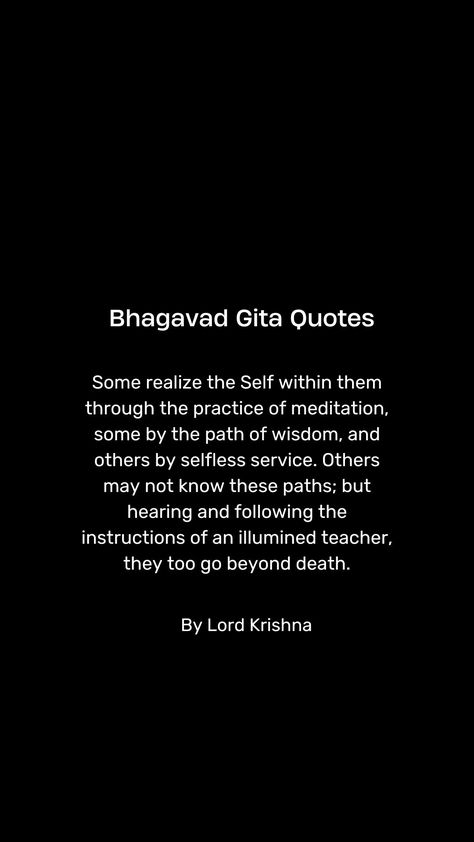 Bhagavad Gita Quotes

Some realize the Self within them through the practice of meditation, some by the path of wisdom, and others by selfless service. Others may not know these paths; but hearing and following the instructions of an illumined teacher, they too go beyond death.

By Lord Krishna